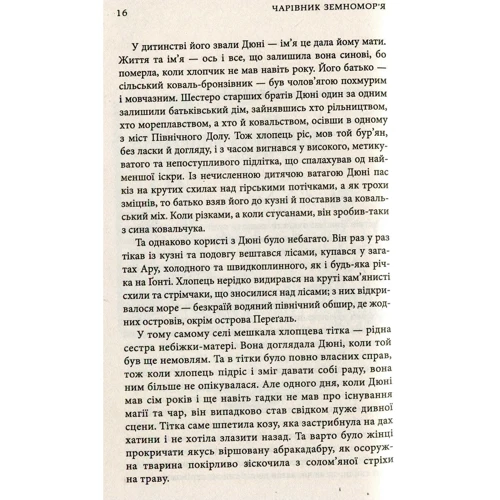 16 ЧАРІВНИК ЗЕМНОМОР'Я

У дитинстві його звали Дюні — ім'я це дала йому мати. Життя та ім'я — ось і все, що залишила вона синові, бо померла, коли хлопчик не мав навіть року. Його батько — сільський коваль-бронзівник — був чолов'ягою похмурим і мовчазним. Шестеро старших братів Дюні один за одним залишили батьківський дім, зайнявшись хто рільництвом, хто мореплавством, а хто й ковальством, осівши в одному з міст Північного Долу. Тож хлопець ріс, мов той бур'ян, без ласки й догляду, і з часом вигнався у високого, метикуватого та непоступливого підлітка, що спалахував од найменшої іскри. Із нечисленною дитячою ватагою Дюні пас кіз на крутих схилах над гірськими потічками, а як трохи зміцнів, то батько взяв його до кузні й поставив за ковальський міх. Коли різками, а коли стусанами, він зробив-таки з сина ковальчука.

Та однаково користі з Дюні було небагато. Він раз у раз тікав із кузні та подовгу вештався лісами, купався у загатах Ару, холодного та швидкоплинного, як і будь-яка річка на Ґонті. Хлопець нерідко видирався на круті кам'янисті схили та стрімчаки, що зносилися над лісами; з них відкривалося море — безкрай водяний північний обшир, де жодних островів, окрім острова Переґаль.

У тому самому селі мешкала хлопцева тітка — рідна сестра небіжки-матері. Вона доглядала Дюні, коли той був ще немовлям. Та в тітки було повно власних справ, тож коли хлопець підріс і зміг давати собі раду, вона ним більше не опікувалася. Але одного дня, коли Дюні мав сім років і ще навіть гадки не мав про існування магії та чар, він випадково став свідком дуже дивної сцени. Тітка саме шпетила козу, яка застрибнула на дах хатини і не хотіла злазити назад. Та варто було жінці прокричати якусь віршовану абракадабру, як осоружна тварина покірливо зіскочила з солом'яної стріхи на траву.